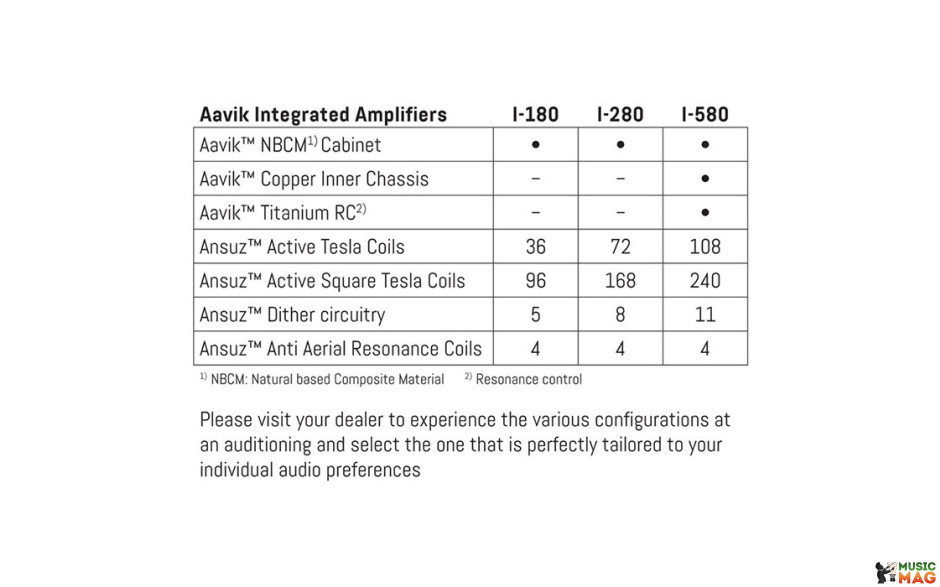 | Aavik Integrated Amplifiers | I-180 | I-280 | I-580 |
|---|---|---|---|
| Aavik™ NBCM$^{1)}$ Cabinet | • | • | • |
| Aavik™ Copper Inner Chassis | – | – | • |
| Aavik™ Titanium RC$^{2)}$ | – | – | • |
| Ansuz™ Active Tesla Coils | 36 | 72 | 108 |
| Ansuz™ Active Square Tesla Coils | 96 | 168 | 240 |
| Ansuz™ Dither circuitry | 5 | 8 | 11 |
| Ansuz™ Anti Aerial Resonance Coils | 4 | 4 | 4 |

$^{1)}$ NBCM: Natural based Composite Material $^{2)}$ Resonance control

Please visit your dealer to experience the various configurations at an auditioning and select the one that is perfectly tailored to your individual audio preferences

MUSIC MAG